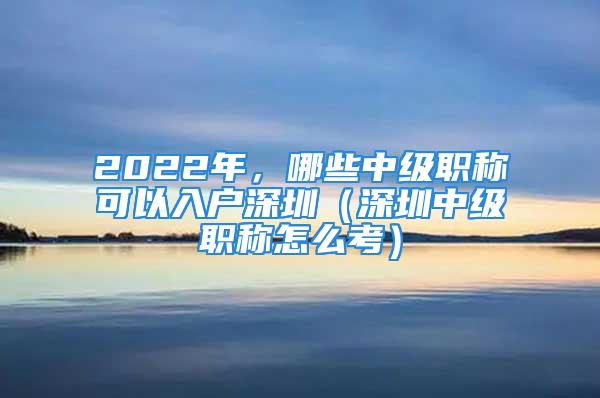 2022年，哪些中级职称可以入户深圳（深圳中级职称怎么考）